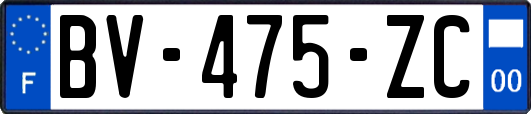 F

BV-475-ZC

00